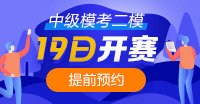 中级模考二模

19日开赛

提前预约